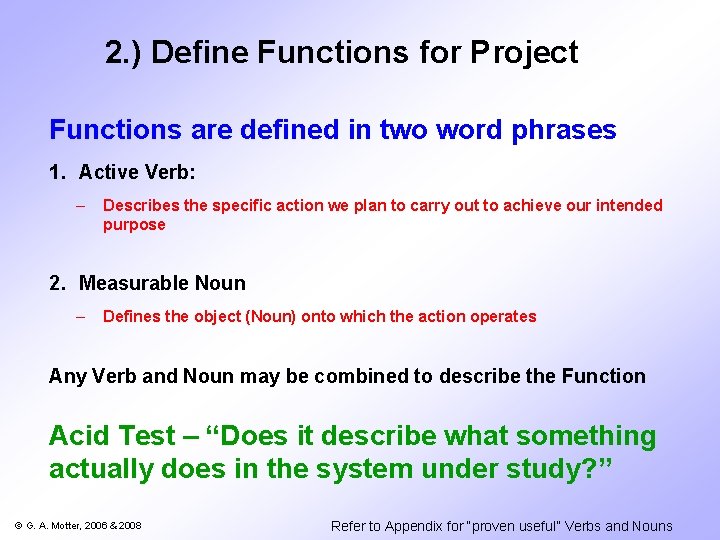 2.) Define Functions for Project

Functions are defined in two word phrases

1. Active Verb:

– Describes the specific action we plan to carry out to achieve our intended purpose

2. Measurable Noun

– Defines the object (Noun) onto which the action operates

Any Verb and Noun may be combined to describe the Function

Acid Test – “Does it describe what something actually does in the system under study?”

© G. A. Motter, 2006 & 2008

Refer to Appendix for "proven useful" Verbs and Nouns